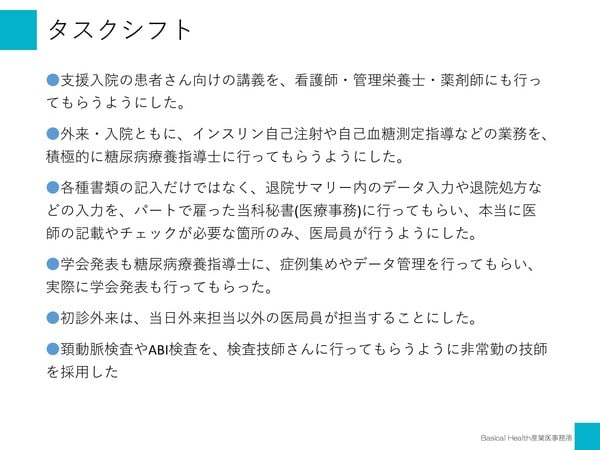 タスクシフト

●支援入院の患者さん向けの講義を、看護師・管理栄養士・薬剤師にも行ってもらうようにした。

●外来・入院ともに、インスリン自己注射や自己血糖測定指導などの業務を、積極的に糖尿病療養指導士に行ってもらうようにした。

●各種書類の記入だけではなく、退院サマリー内のデータ入力や退院処方などの入力を、パートで雇った当科秘書(医療事務)に行ってもらい、本当に医師の記載やチェックが必要な箇所のみ、医局員が行うようにした。

●学会発表も糖尿病療養指導士に、症例集めやデータ管理を行ってもらい、実際に学会発表も行ってもらった。

●初診外来は、当日外来担当以外の医局員が担当することにした。

●頚動脈検査やABI検査を、検査技師さんに行ってもらうように非常勤の技師を採用した

Basical Health産業医事務所